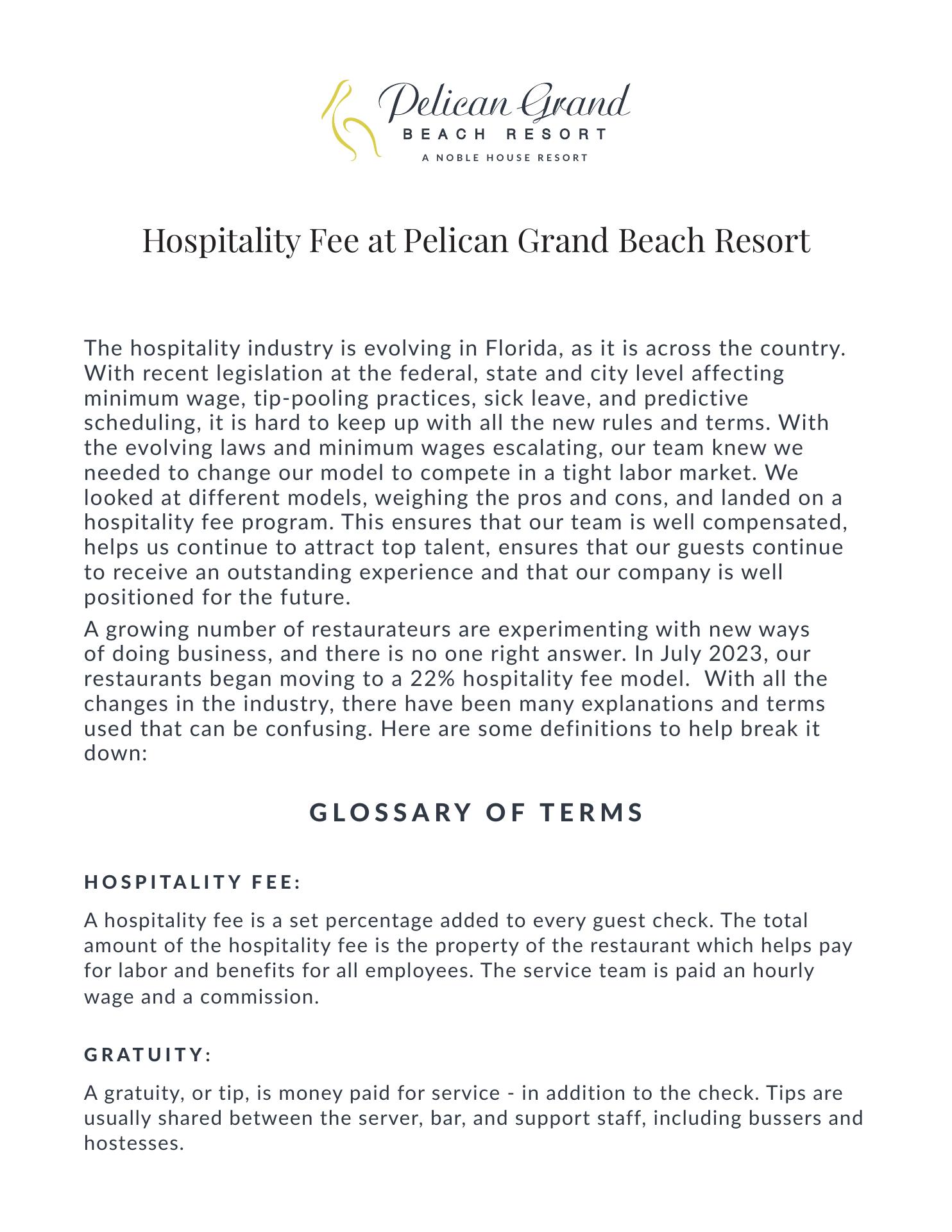 Pelican Grand
BEACH RESORT
A NOBLE HOUSE RESORT

Hospitality Fee at Pelican Grand Beach Resort

The hospitality industry is evolving in Florida, as it is across the country. With recent legislation at the federal, state and city level affecting minimum wage, tip-pooling practices, sick leave, and predictive scheduling, it is hard to keep up with all the new rules and terms. With the evolving laws and minimum wages escalating, our team knew we needed to change our model to compete in a tight labor market. We looked at different models, weighing the pros and cons, and landed on a hospitality fee program. This ensures that our team is well compensated, helps us continue to attract top talent, ensures that our guests continue to receive an outstanding experience and that our company is well positioned for the future.

A growing number of restaurateurs are experimenting with new ways of doing business, and there is no one right answer. In July 2023, our restaurants began moving to a 22% hospitality fee model. With all the changes in the industry, there have been many explanations and terms used that can be confusing. Here are some definitions to help break it down:

GLOSSARY OF TERMS

HOSPITALITY FEE:

A hospitality fee is a set percentage added to every guest check. The total amount of the hospitality fee is the property of the restaurant which helps pay for labor and benefits for all employees. The service team is paid an hourly wage and a commission.

GRATUITY:

A gratuity, or tip, is money paid for service - in addition to the check. Tips are usually shared between the server, bar, and support staff, including bussers and hostesses.